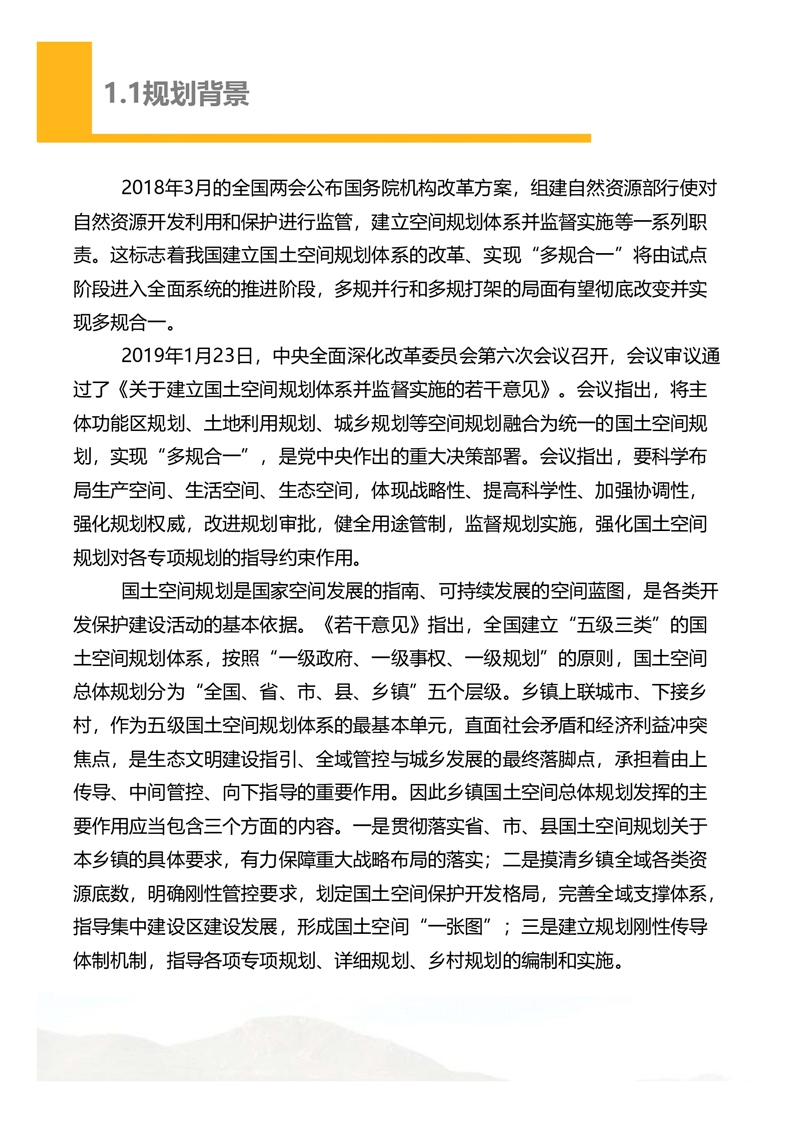 1.1规划背景

2018年3月的全国两会公布国务院机构改革方案，组建自然资源部行使对自然资源开发利用和保护进行监管，建立空间规划体系并监督实施等一系列职责。这标志着我国建立国土空间规划体系的改革、实现“多规合一”将由试点阶段进入全面系统的推进阶段，多规并行和多规打架的局面有望彻底改变并实现多规合一。

2019年1月23日，中央全面深化改革委员会第六次会议召开，会议审议通过了《关于建立国土空间规划体系并监督实施的若干意见》。会议指出，将主体功能区规划、土地利用规划、城乡规划等空间规划融合为统一的国土空间规划，实现“多规合一”，是党中央作出的重大决策部署。会议指出，要科学布局生产空间、生活空间、生态空间，体现战略性、提高科学性、加强协调性，强化规划权威，改进规划审批，健全用途管制，监督规划实施，强化国土空间规划对各专项规划的指导约束作用。

国土空间规划是国家空间发展的指南、可持续发展的空间蓝图，是各类开发保护建设活动的基本依据。《若干意见》指出，全国建立“五级三类”的国土空间规划体系，按照“一级政府、一级事权、一级规划”的原则，国土空间总体规划分为“全国、省、市、县、乡镇”五个层级。乡镇上联城市、下接乡村，作为五级国土空间规划体系的最基本单元，直面社会矛盾和经济利益冲突焦点，是生态文明建设指引、全域管控与城乡发展的最终落脚点，承担着由上传导、中间管控、向下指导的重要作用。因此乡镇国土空间总体规划发挥的主要作用应当包含三个方面的内容。一是贯彻落实省、市、县国土空间规划关于本乡镇的具体要求，有力保障重大战略布局的落实；二是摸清乡镇全域各类资源底数，明确刚性管控要求，划定国土空间保护开发格局，完善全域支撑体系，指导集中建设区建设发展，形成国土空间“一张图”；三是建立规划刚性传导体制机制，指导各项专项规划、详细规划、乡村规划的编制和实施。